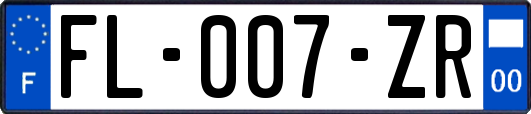 F

FL-007-ZR

00